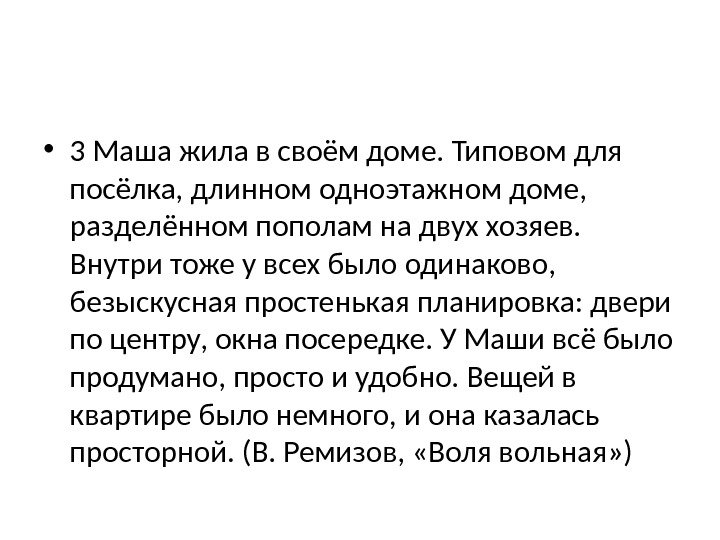 • 3 Маша жила в своём доме. Типовом для посёлка, длинном одноэтажном доме, разделённом пополам на двух хозяев. Внутри тоже у всех было одинаково, безыскусная простенькая планировка: двери по центру, окна посередке. У Маши всё было продумано, просто и удобно. Вещей в квартире было немного, и она казалась просторной. (В. Ремизов, «Воля вольная»)